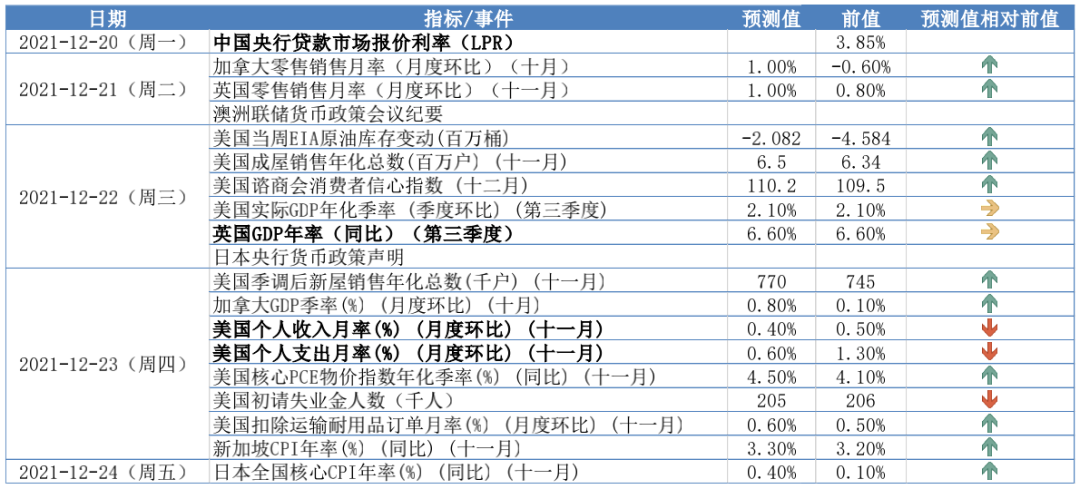 | 日期 | 指标/事件 | 预测值 | 前值 | 预测值相对前值 |
|---|---|---|---|---|
| 2021-12-20（周一） | 中国央行贷款市场报价利率（LPR） |  | 3.85% |  |
| 2021-12-21（周二） | 加拿大零售销售月率（月度环比）（十月） | 1.00% | -0.60% | ↑ |
|  | 英国零售销售月率（月度环比）（十一月） | 1.00% | 0.80% | ↑ |
|  | 澳洲联储货币政策会议纪要 |  |  |  |
| 2021-12-22（周三） | 美国当周EIA原油库存变动(百万桶) | -2.082 | -4.584 | ↑ |
|  | 美国成屋销售年化总数(百万户)（十一月） | 6.5 | 6.34 | ↑ |
|  | 美国谘商会消费者信心指数（十二月） | 110.2 | 109.5 | ↑ |
|  | 美国实际GDP年化季率（季度环比）(第三季度) | 2.10% | 2.10% | → |
|  | 英国GDP年率（同比）（第三季度） | 6.60% | 6.60% | → |
|  | 日本央行货币政策声明 |  |  |  |
| 2021-12-23（周四） | 美国季调后新屋销售年化总数(千户)（十一月） | 770 | 745 | ↑ |
|  | 加拿大GDP季率(%)（月度环比）（十月） | 0.80% | 0.10% | ↑ |
|  | 美国个人收入月率(%)（月度环比）（十一月） | 0.40% | 0.50% | ↓ |
|  | 美国个人支出月率(%)（月度环比）（十一月） | 0.60% | 1.30% | ↓ |
|  | 美国核心PCE物价指数年化季率(%)（同比）（十一月） | 4.50% | 4.10% | ↑ |
|  | 美国初请失业金人数（千人） | 205 | 206 | ↓ |
|  | 美国扣除运输耐用品订单月率(%)（月度环比）（十一月） | 0.60% | 0.50% | ↑ |
|  | 新加坡CPI年率(%)（同比）（十一月） | 3.30% | 3.20% | ↑ |
| 2021-12-24（周五） | 日本全国核心CPI年率(%)（同比）（十一月） | 0.40% | 0.10% | ↑ |